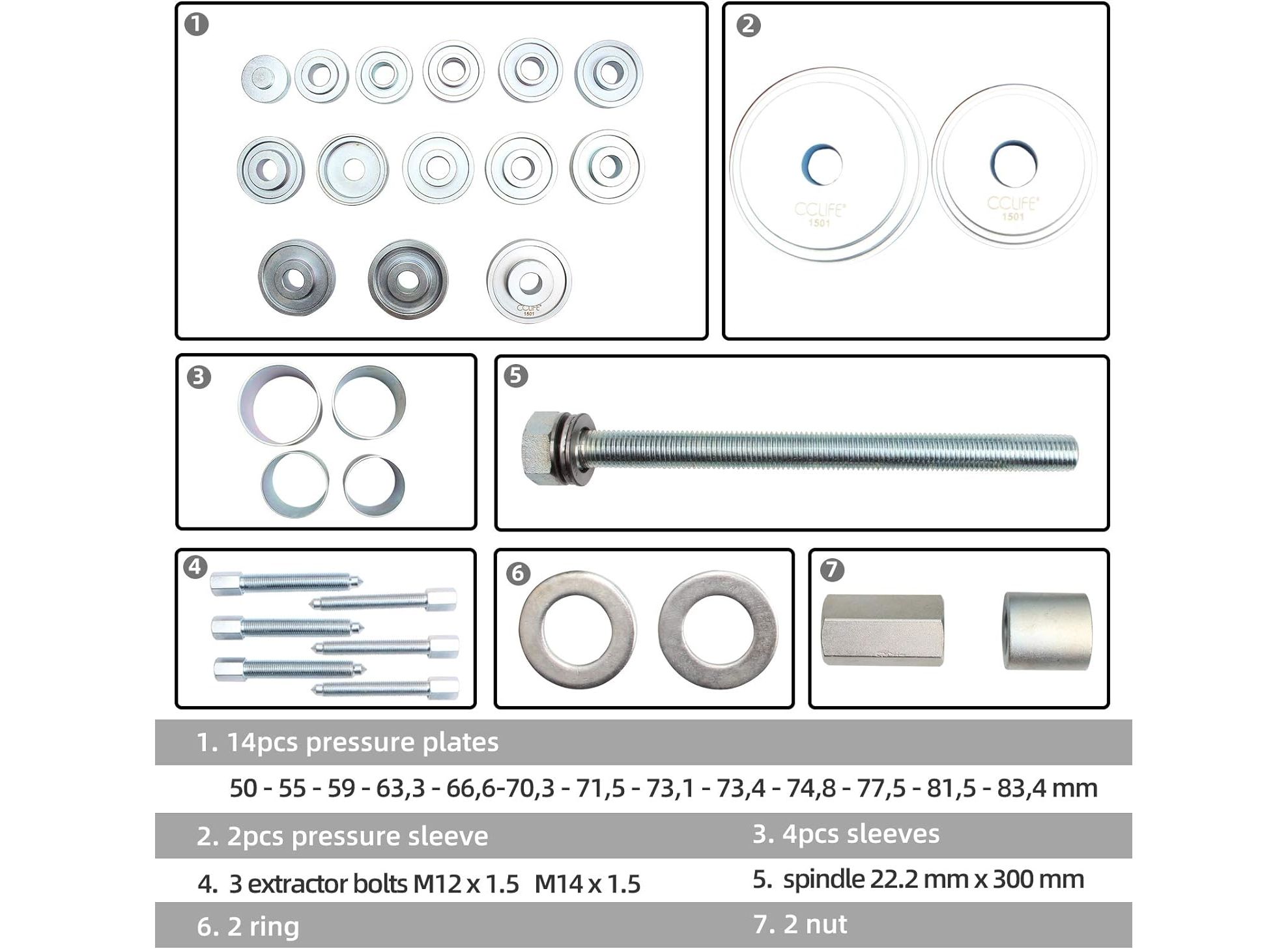 1

CCLIFE
1501

2

CCLIFE
1501

CCLIFE
1501

3

5

4

6

7

1. 14pcs pressure plates

50 - 55 - 59 - 63,3 - 66,6-70,3 - 71,5 - 73,1 - 73,4 - 74,8 - 77,5 - 81,5 - 83,4 mm

2. 2pcs pressure sleeve

3. 4pcs sleeves

4. 3 extractor bolts M12 x 1.5 M14 x 1.5

5. spindle 22.2 mm x 300 mm

6. 2 ring

7. 2 nut